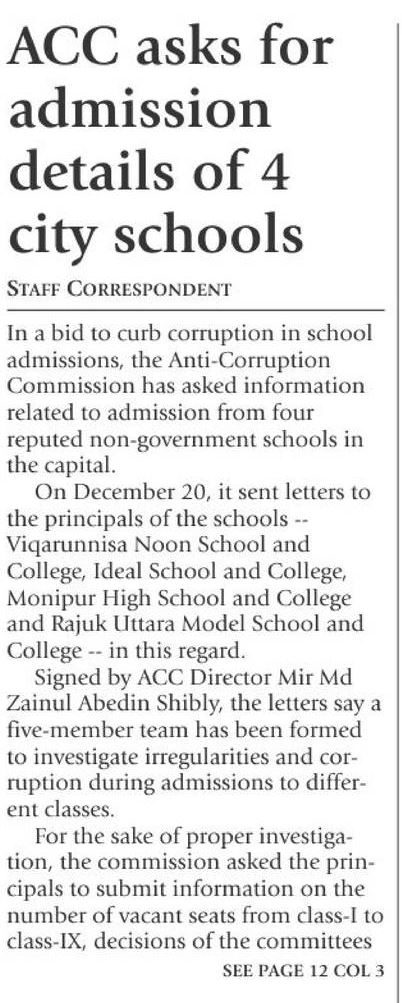 ACC asks for admission details of 4 city schools

STAFF CORRESPONDENT

In a bid to curb corruption in school admissions, the Anti-Corruption Commission has asked information related to admission from four reputed non-government schools in the capital.

On December 20, it sent letters to the principals of the schools -- Viqarunnisa Noon School and College, Ideal School and College, Monipur High School and College and Rajuk Uttara Model School and College -- in this regard.

Signed by ACC Director Mir Md Zainul Abedin Shibly, the letters say a five-member team has been formed to investigate irregularities and corruption during admissions to different classes.

For the sake of proper investigation, the commission asked the principals to submit information on the number of vacant seats from class-I to class-IX, decisions of the committees

SEE PAGE 12 COL 3